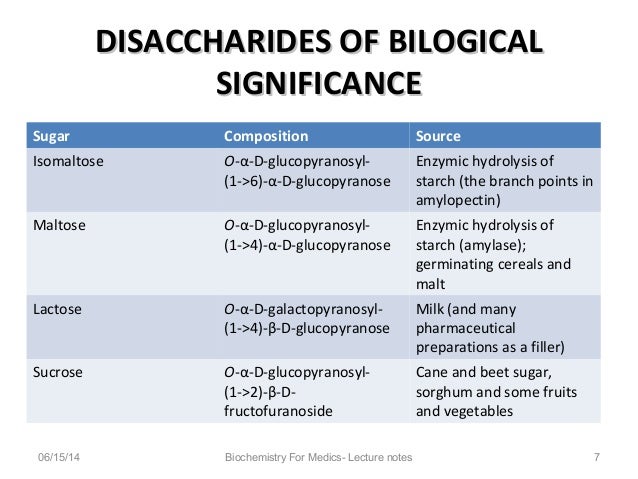 DISACCHARIDES OF BILOGICAL SIGNIFICANCE

| Sugar | Composition | Source |
|---|---|---|
| Isomaltose | O-α-D-glucopyranosyl-(1->6)-α-D-glucopyranose | Enzymic hydrolysis of starch (the branch points in amylopectin) |
| Maltose | O-α-D-glucopyranosyl-(1->4)-α-D-glucopyranose | Enzymic hydrolysis of starch (amylase); germinating cereals and malt |
| Lactose | O-α-D-galactopyranosyl-(1->4)-β-D-glucopyranose | Milk (and many pharmaceutical preparations as a filler) |
| Sucrose | O-α-D-glucopyranosyl-(1->2)-β-D-fructofuranoside | Cane and beet sugar, sorghum and some fruits and vegetables |

06/15/14 Biochemistry For Medics- Lecture notes 7